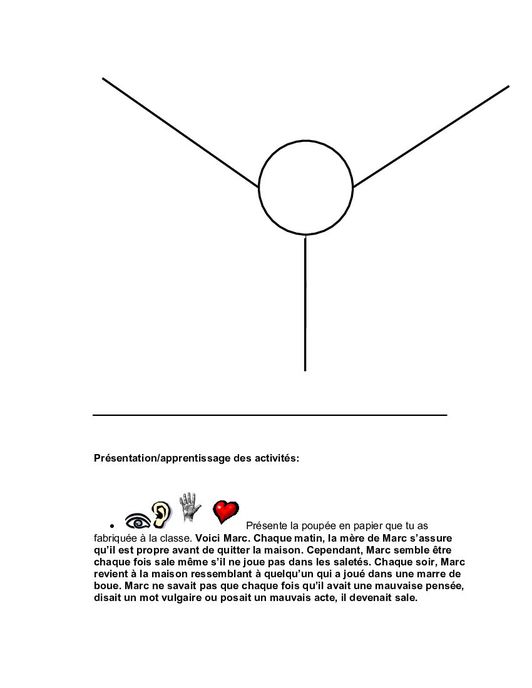 Présentation/apprentissage des activités:

• Présente la poupée en papier que tu as fabriquée à la classe. Voici Marc. Chaque matin, la mère de Marc s'assure qu'il est propre avant de quitter la maison. Cependant, Marc semble être chaque fois sale même s'il ne joue pas dans les saletés. Chaque soir, Marc revient à la maison ressemblant à quelqu'un qui a joué dans une marre de boue. Marc ne savait pas que chaque fois qu'il avait une mauvaise pensée, disait un mot vulgaire ou posait un mauvais acte, il devenait sale.